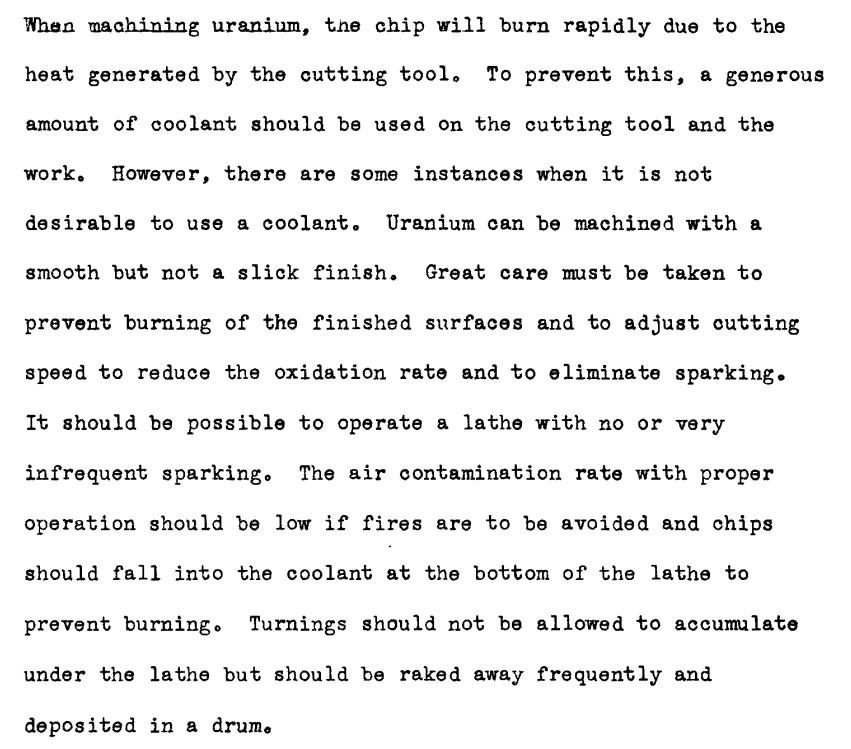 When machining uranium, the chip will burn rapidly due to the heat generated by the cutting tool. To prevent this, a generous amount of coolant should be used on the cutting tool and the work. However, there are some instances when it is not desirable to use a coolant. Uranium can be machined with a smooth but not a slick finish. Great care must be taken to prevent burning of the finished surfaces and to adjust cutting speed to reduce the oxidation rate and to eliminate sparking. It should be possible to operate a lathe with no or very infrequent sparking. The air contamination rate with proper operation should be low if fires are to be avoided and chips should fall into the coolant at the bottom of the lathe to prevent burning. Turnings should not be allowed to accumulate under the lathe but should be raked away frequently and deposited in a drum.